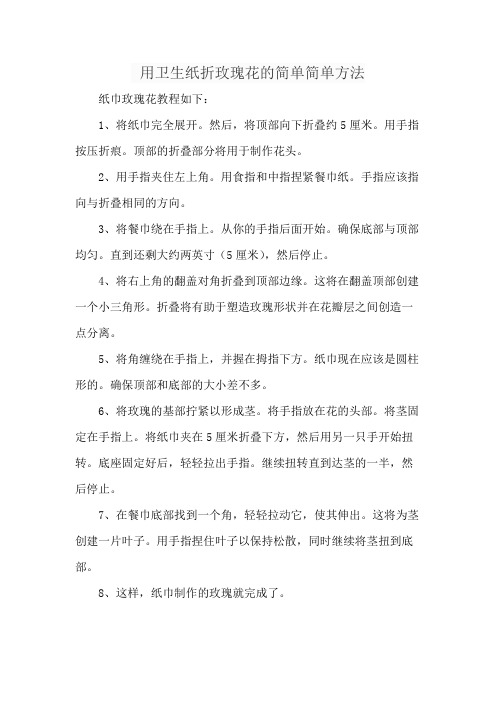 用卫生纸折玫瑰花的简单简单方法

纸巾玫瑰花教程如下：

1、将纸巾完全展开。然后，将顶部向下折叠约5厘米。用手指按压折痕。顶部的折叠部分将用于制作花头。

2、用手指夹住左上角。用食指和中指捏紧餐巾纸。手指应该指向与折叠相同的方向。

3、将餐巾绕在手指上。从你的手指后面开始。确保底部与顶部均匀。直到还剩大约两英寸（5厘米），然后停止。

4、将右上角的翻盖对角折叠到顶部边缘。这将在翻盖顶部创建一个小三角形。折叠将有助于塑造玫瑰形状并在花瓣层之间创造一点分离。

5、将角缠绕在手指上，并握在拇指下方。纸巾现在应该是圆柱形的。确保顶部和底部的大小差不多。

6、将玫瑰的基部拧紧以形成茎。将手指放在花的头部。将茎固定在手指上。将纸巾夹在5厘米折叠下方，然后用另一只手开始扭转。底座固定好后，轻轻拉出手指。继续扭转直到达茎的一半，然后停止。

7、在餐巾底部找到一个角，轻轻拉动它，使其伸出。这将为茎创建一片叶子。用手指捏住叶子以保持松散，同时继续将茎扭到底部。

8、这样，纸巾制作的玫瑰就完成了。